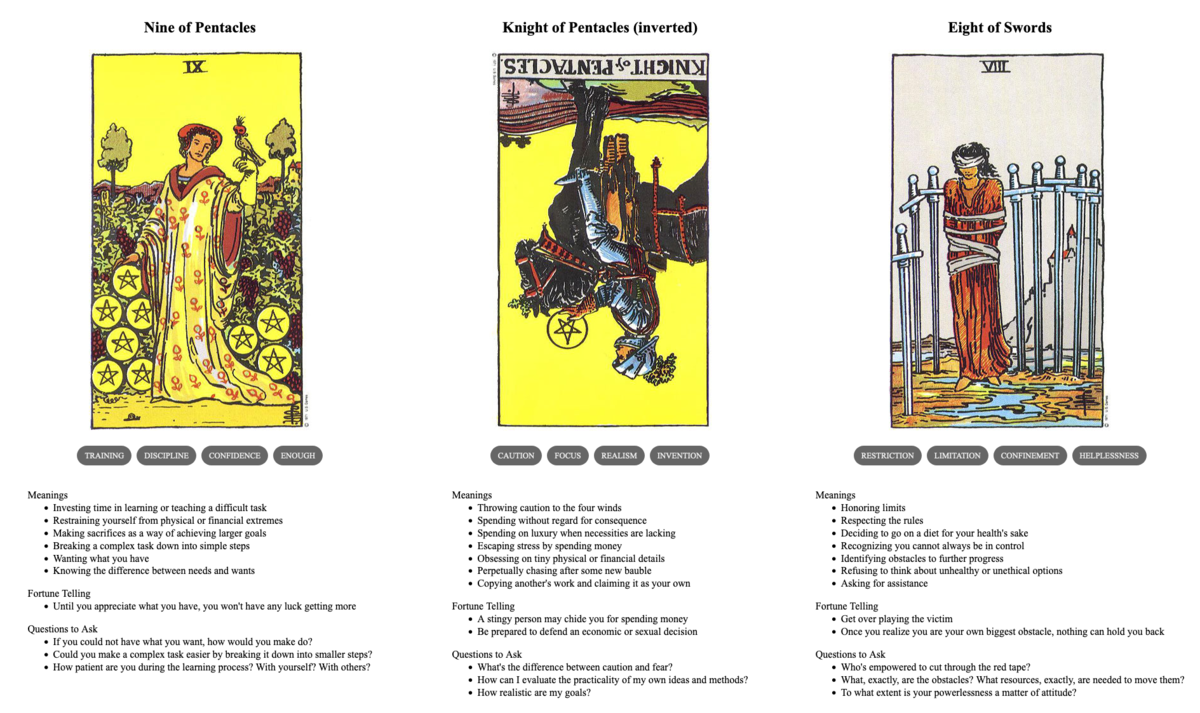 Nine of Pentacles

IX

TRAINING DISCIPLINE CONFIDENCE ENOUGH

Meanings
- Investing time in learning or teaching a difficult task
- Restraining yourself from physical or financial extremes
- Making sacrifices as a way of achieving larger goals
- Breaking a complex task down into simple steps
- Wanting what you have
- Knowing the difference between needs and wants

Fortune Telling
- Until you appreciate what you have, you won't have any luck getting more

Questions to Ask
- If you could not have what you want, how would you make do?
- Could you make a complex task easier by breaking it down into smaller steps?
- How patient are you during the learning process? With yourself? With others?

Knight of Pentacles (inverted)

KNIGHT of PENTACLES

CAUTION FOCUS REALISM INVENTION

Meanings
- Throwing caution to the four winds
- Spending without regard for consequence
- Spending on luxury when necessities are lacking
- Escaping stress by spending money
- Obsessing on tiny physical or financial details
- Perpetually chasing after some new bauble
- Copying another's work and claiming it as your own

Fortune Telling
- A stingy person may chide you for spending money
- Be prepared to defend an economic or sexual decision

Questions to Ask
- What's the difference between caution and fear?
- How can I evaluate the practicality of my own ideas and methods?
- How realistic are my goals?

Eight of Swords

VIII

RESTRICTION LIMITATION CONFINEMENT HELPLESSNESS

Meanings
- Honoring limits
- Respecting the rules
- Deciding to go on a diet for your health's sake
- Recognizing you cannot always be in control
- Identifying obstacles to further progress
- Refusing to think about unhealthy or unethical options
- Asking for assistance

Fortune Telling
- Get over playing the victim
- Once you realize you are your own biggest obstacle, nothing can hold you back

Questions to Ask
- Who's empowered to cut through the red tape?
- What, exactly, are the obstacles? What resources, exactly, are needed to move them?
- To what extent is your powerlessness a matter of attitude?